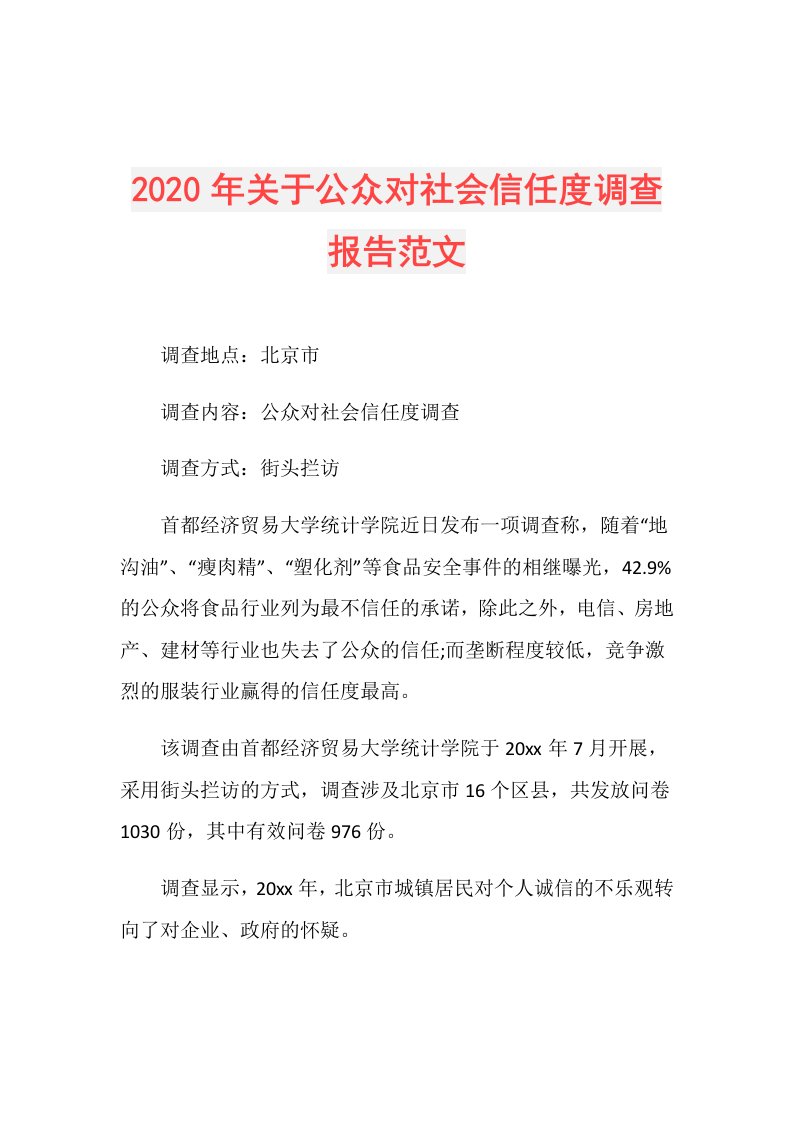 2020年关于公众对社会信任度调查报告范文

调查地点：北京市

调查内容：公众对社会信任度调查

调查方式：街头拦访

首都经济贸易大学统计学院近日发布一项调查称，随着“地沟油”、“瘦肉精”、“塑化剂”等食品安全事件的相继曝光，42.9%的公众将食品行业列为最不信任的承诺，除此之外，电信、房地产、建材等行业也失去了公众的信任;而垄断程度较低，竞争激烈的服装行业赢得的信任度最高。

该调查由首都经济贸易大学统计学院于20xx年7月开展，采用街头拦访的方式，调查涉及北京市16个区县，共发放问卷1030份，其中有效问卷976份。

调查显示，20xx年，北京市城镇居民对个人诚信的不乐观转向了对企业、政府的怀疑。